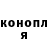 конопл
я